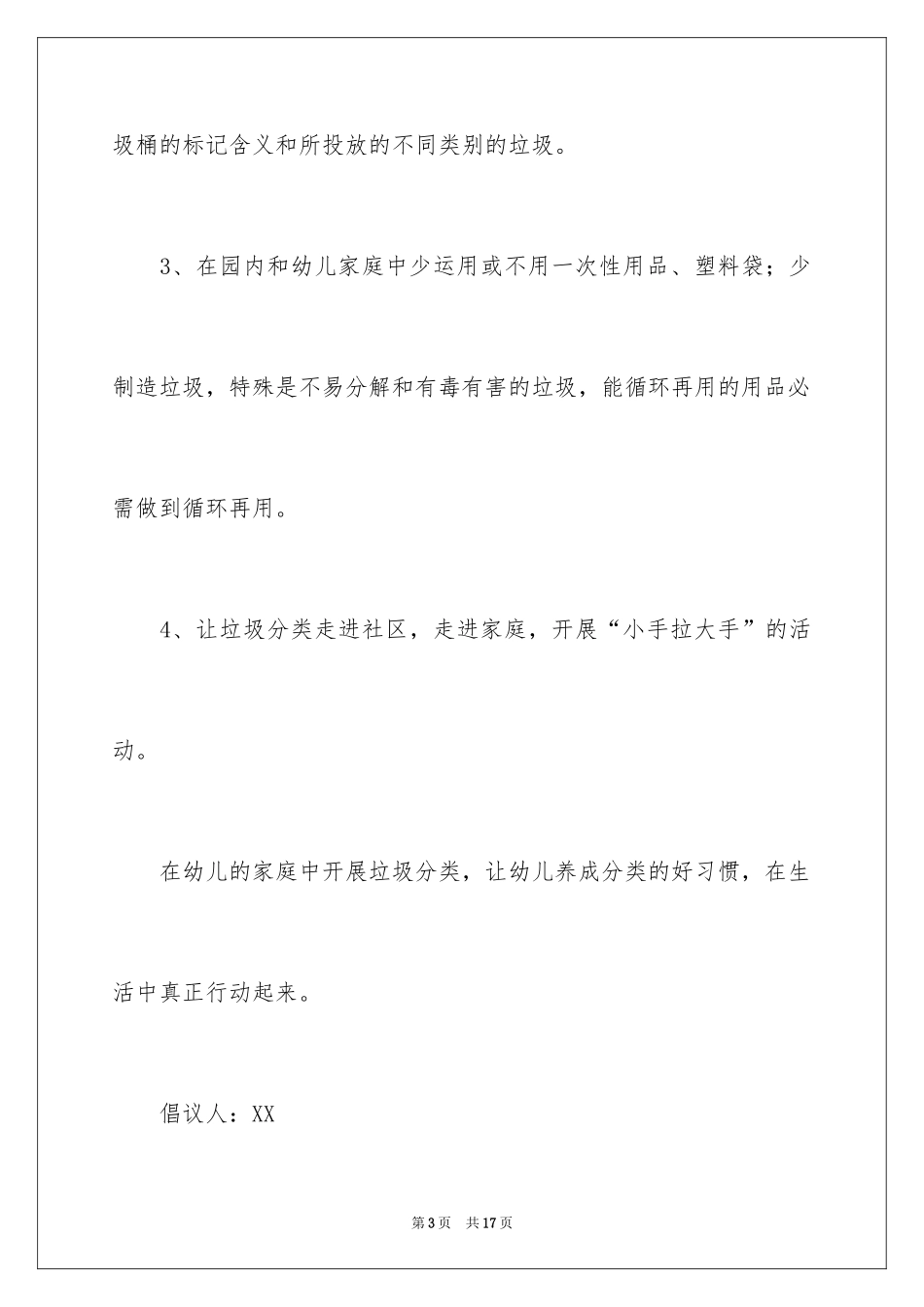 圾桶的标记含义和所投放的不同类别的垃圾。

3、在园内和幼儿家庭中少运用或不用一次性用品、塑料袋；少制造垃圾，特殊是不易分解和有毒有害的垃圾，能循环再用的用品必需做到循环再用。

4、让垃圾分类走进社区，走进家庭，开展“小手拉大手”的活动。

在幼儿的家庭中开展垃圾分类，让幼儿养成分类的好习惯，在生活中真正行动起来。

倡议人：XX

第3页　共17页